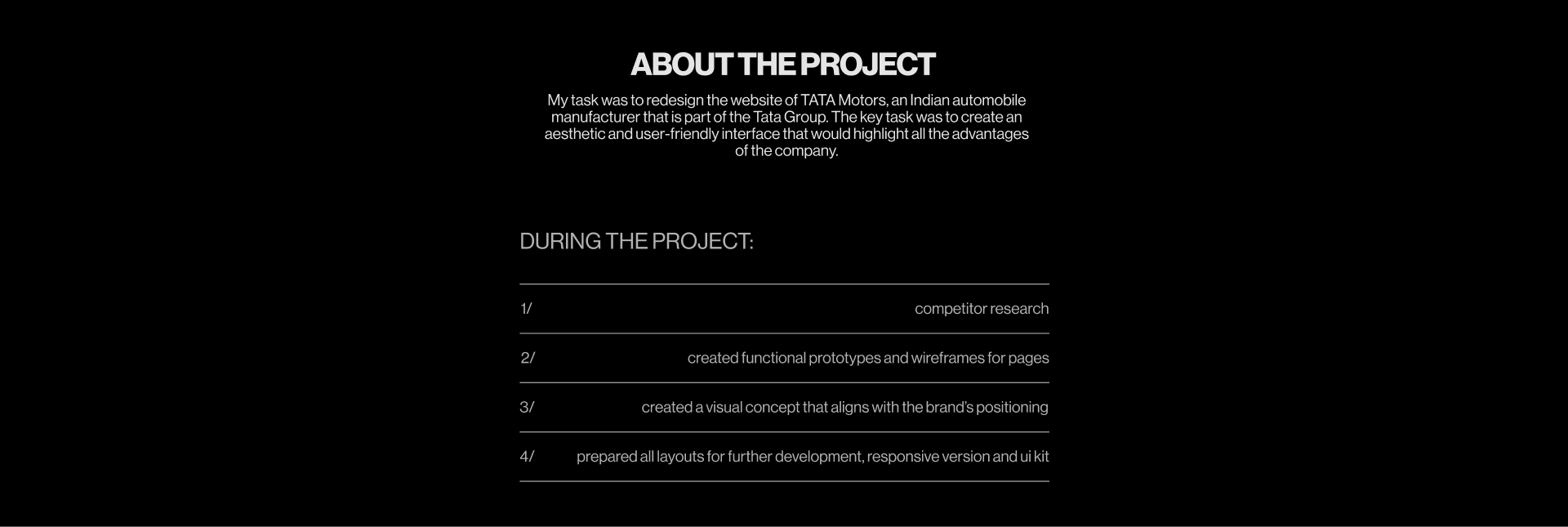 ABOUT THE PROJECT

My task was to redesign the website of TATA Motors, an Indian automobile manufacturer that is part of the Tata Group. The key task was to create an aesthetic and user-friendly interface that would highlight all the advantages of the company.

DURING THE PROJECT:

1/ competitor research

2/ created functional prototypes and wireframes for pages

3/ created a visual concept that aligns with the brand's positioning

4/ prepared all layouts for further development, responsive version and ui kit